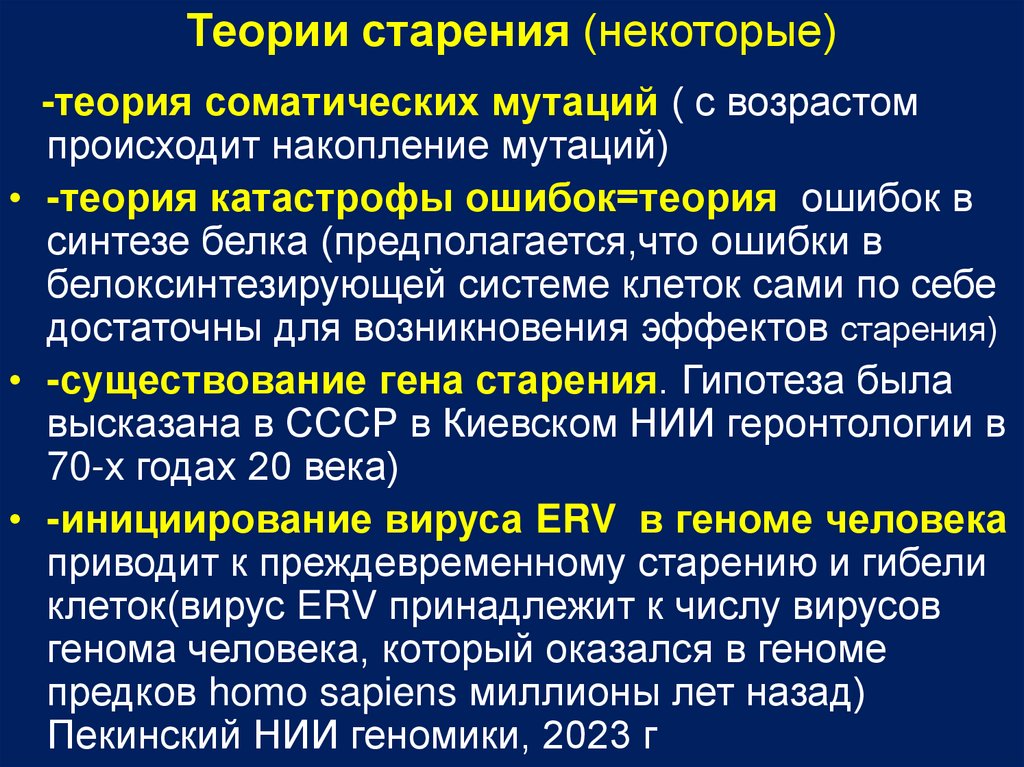 Теории старения (некоторые)

-теория соматических мутаций ( с возрастом происходит накопление мутаций)

• -теория катастрофы ошибок=теория ошибок в синтезе белка (предполагается,что ошибки в белоксинтезирующей системе клеток сами по себе достаточны для возникновения эффектов старения)

• -существование гена старения. Гипотеза была высказана в СССР в Киевском НИИ геронтологии в 70-х годах 20 века)

• -инициирование вируса ERV в геноме человека приводит к преждевременному старению и гибели клеток(вирус ERV принадлежит к числу вирусов генома человека, который оказался в геноме предков homo sapiens миллионы лет назад) Пекинский НИИ геномики, 2023 г